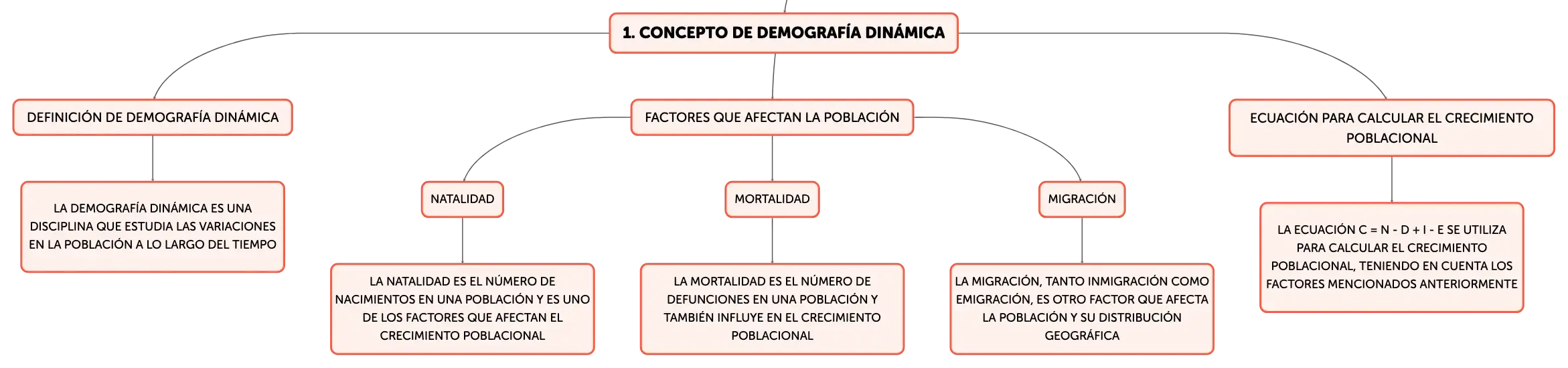 1. CONCEPTO DE DEMOGRAFÍA DINÁMICA

DEFINICIÓN DE DEMOGRAFÍA DINÁMICA

LA DEMOGRAFÍA DINÁMICA ES UNA DISCIPLINA QUE ESTUDIA LAS VARIACIONES EN LA POBLACIÓN A LO LARGO DEL TIEMPO

FACTORES QUE AFECTAN LA POBLACIÓN

NATALIDAD

LA NATALIDAD ES EL NÚMERO DE NACIMIENTOS EN UNA POBLACIÓN Y ES UNO DE LOS FACTORES QUE AFECTAN EL CRECIMIENTO POBLACIONAL

MORTALIDAD

LA MORTALIDAD ES EL NÚMERO DE DEFUNCIONES EN UNA POBLACIÓN Y TAMBIÉN INFLUYE EN EL CRECIMIENTO POBLACIONAL

MIGRACIÓN

LA MIGRACIÓN, TANTO INMIGRACIÓN COMO EMIGRACIÓN, ES OTRO FACTOR QUE AFECTA LA POBLACIÓN Y SU DISTRIBUCIÓN GEOGRÁFICA

ECUACIÓN PARA CALCULAR EL CRECIMIENTO POBLACIONAL

LA ECUACIÓN C = N - D + I - E SE UTILIZA PARA CALCULAR EL CRECIMIENTO POBLACIONAL, TENIENDO EN CUENTA LOS FACTORES MENCIONADOS ANTERIORMENTE